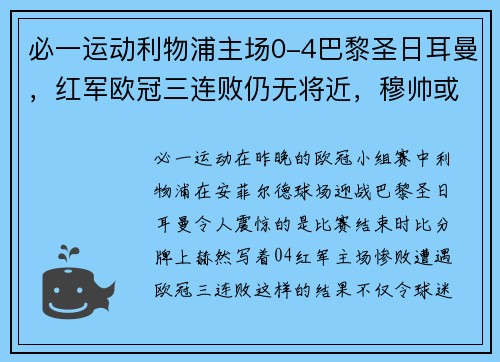 必一运动利物浦主场0-4巴黎圣日耳曼，红军欧冠三连败仍无将近，穆帅或

必一运动在昨晚的欧冠小组赛中利物浦在安菲尔德球场迎战巴黎圣日耳曼令人震惊的是比赛结束时比分牌上赫然写着04红军主场惨败遭遇欧冠三连败这样的结果不仅令球迷